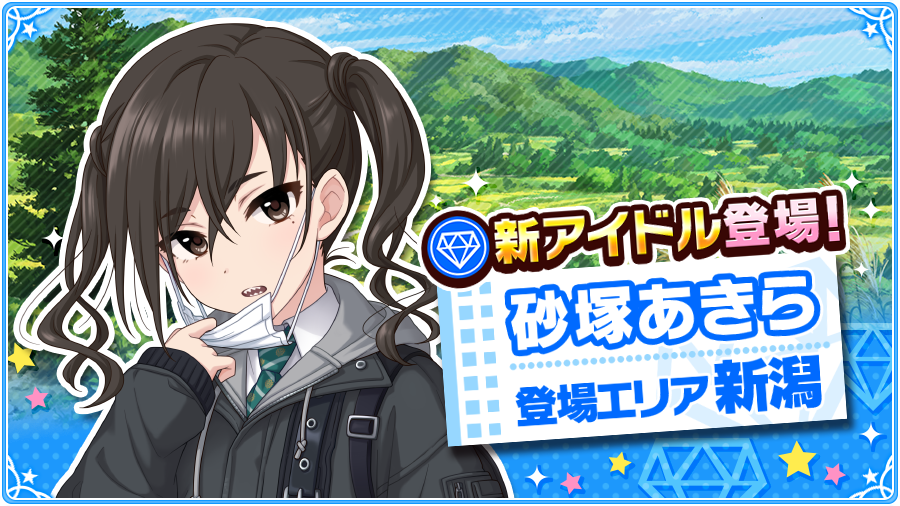 新アイドル登場!
砂塚あきら
登場エリア 新潟